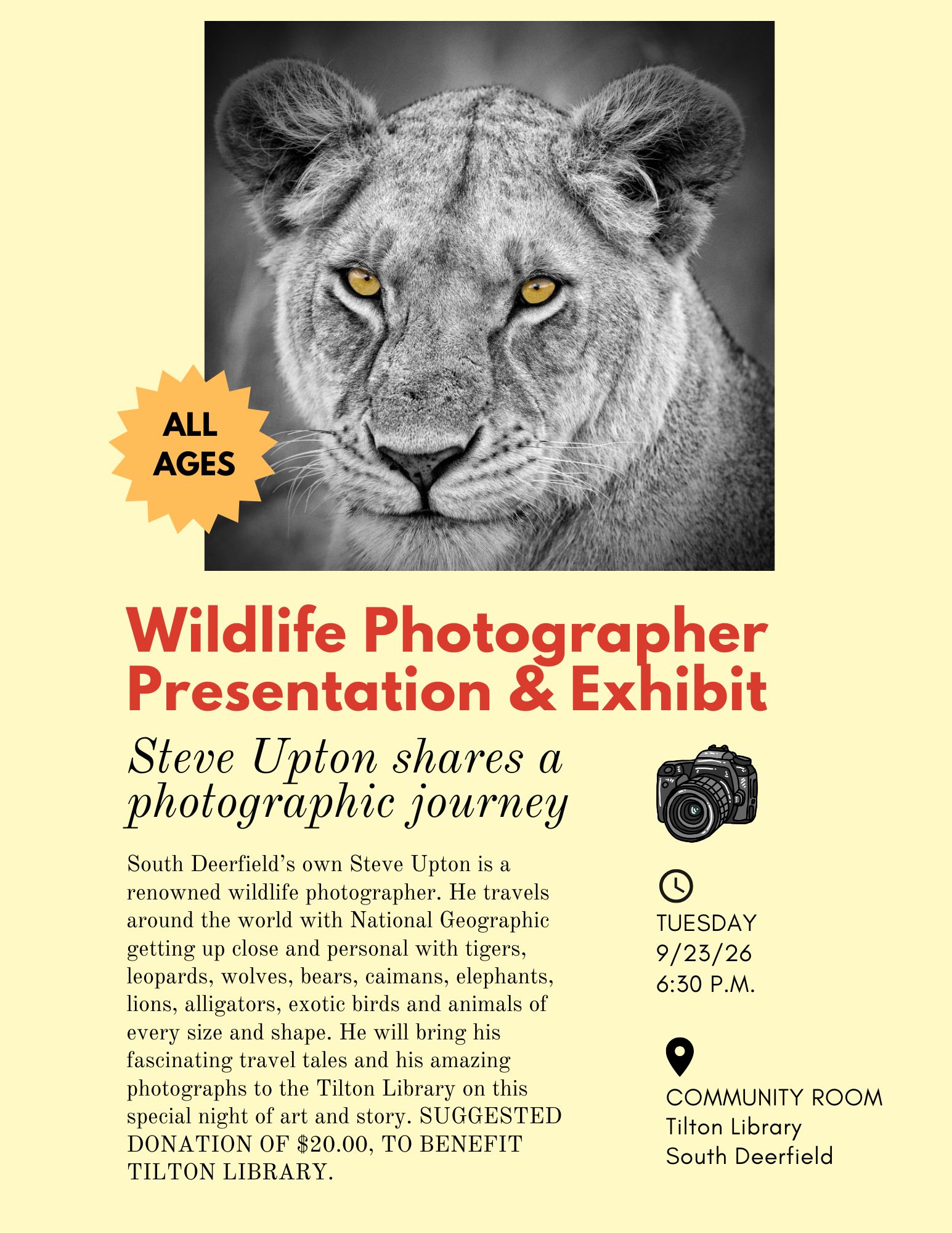 ALL AGES

Wildlife Photographer Presentation & Exhibit

Steve Upton shares a photographic journey

South Deerfield's own Steve Upton is a renowned wildlife photographer. He travels around the world with National Geographic getting up close and personal with tigers, leopards, wolves, bears, caimans, elephants, lions, alligators, exotic birds and animals of every size and shape. He will bring his fascinating travel tales and his amazing photographs to the Tilton Library on this special night of art and story. SUGGESTED DONATION OF $20.00, TO BENEFIT TILTON LIBRARY.

TUESDAY
9/23/26
6:30 P.M.

COMMUNITY ROOM
Tilton Library
South Deerfield